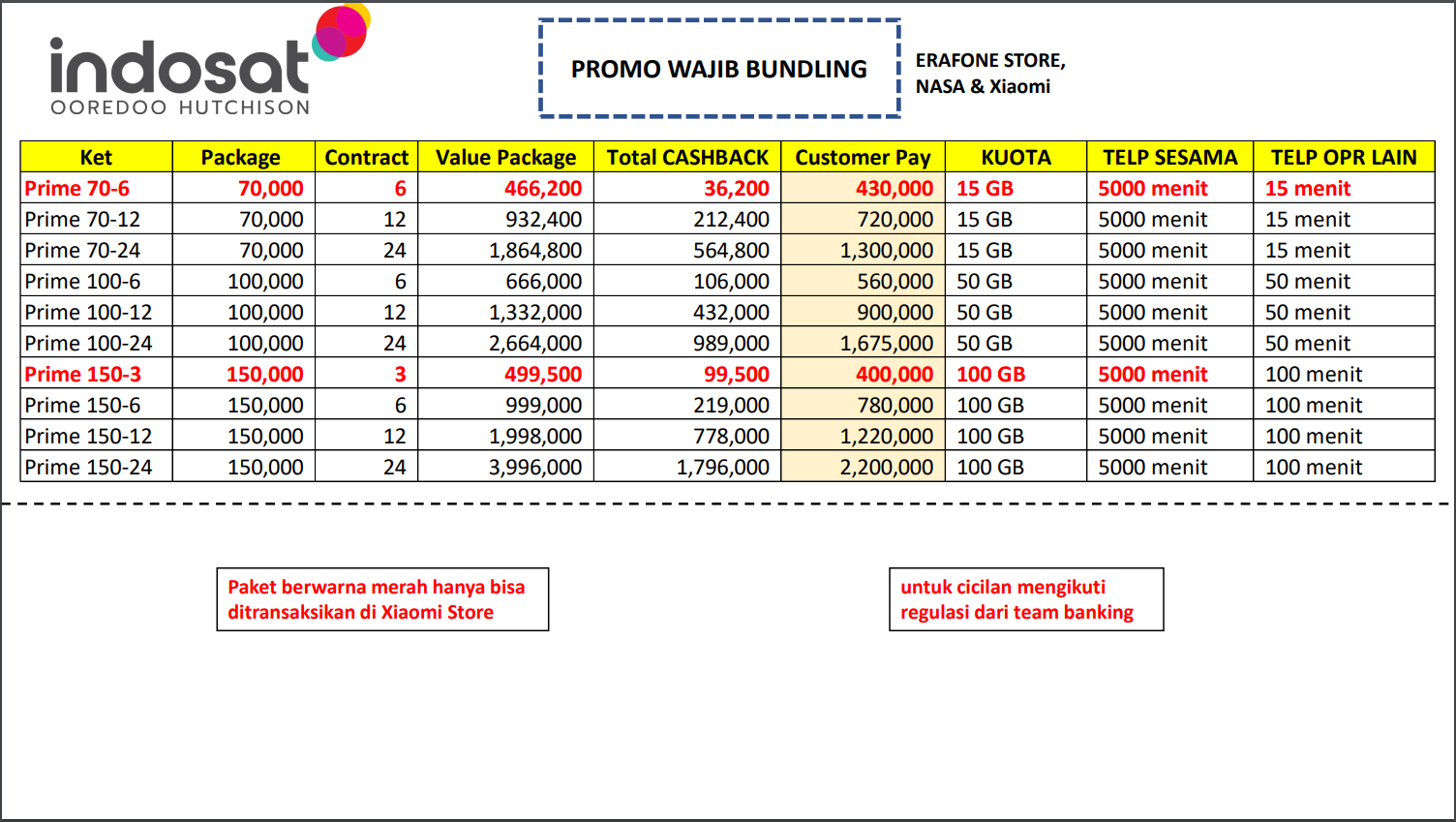 indosat
OOREDOO HUTCHISON

PROMO WAJIB BUNDLING

ERAFONE STORE,
NASA & Xiaomi

| Ket | Package | Contract | Value Package | Total CASHBACK | Customer Pay | KUOTA | TELP SESAMA | TELP OPR LAIN |
|---|---|---|---|---|---|---|---|---|
| Prime 70-6 | 70,000 | 6 | 466,200 | 36,200 | 430,000 | 15 GB | 5000 menit | 15 menit |
| Prime 70-12 | 70,000 | 12 | 932,400 | 212,400 | 720,000 | 15 GB | 5000 menit | 15 menit |
| Prime 70-24 | 70,000 | 24 | 1,864,800 | 564,800 | 1,300,000 | 15 GB | 5000 menit | 15 menit |
| Prime 100-6 | 100,000 | 6 | 666,000 | 106,000 | 560,000 | 50 GB | 5000 menit | 50 menit |
| Prime 100-12 | 100,000 | 12 | 1,332,000 | 432,000 | 900,000 | 50 GB | 5000 menit | 50 menit |
| Prime 100-24 | 100,000 | 24 | 2,664,000 | 989,000 | 1,675,000 | 50 GB | 5000 menit | 50 menit |
| Prime 150-3 | 150,000 | 3 | 499,500 | 99,500 | 400,000 | 100 GB | 5000 menit | 100 menit |
| Prime 150-6 | 150,000 | 6 | 999,000 | 219,000 | 780,000 | 100 GB | 5000 menit | 100 menit |
| Prime 150-12 | 150,000 | 12 | 1,998,000 | 778,000 | 1,220,000 | 100 GB | 5000 menit | 100 menit |
| Prime 150-24 | 150,000 | 24 | 3,996,000 | 1,796,000 | 2,200,000 | 100 GB | 5000 menit | 100 menit |

Paket berwarna merah hanya bisa ditransaksikan di Xiaomi Store

untuk cicilan mengikuti regulasi dari team banking